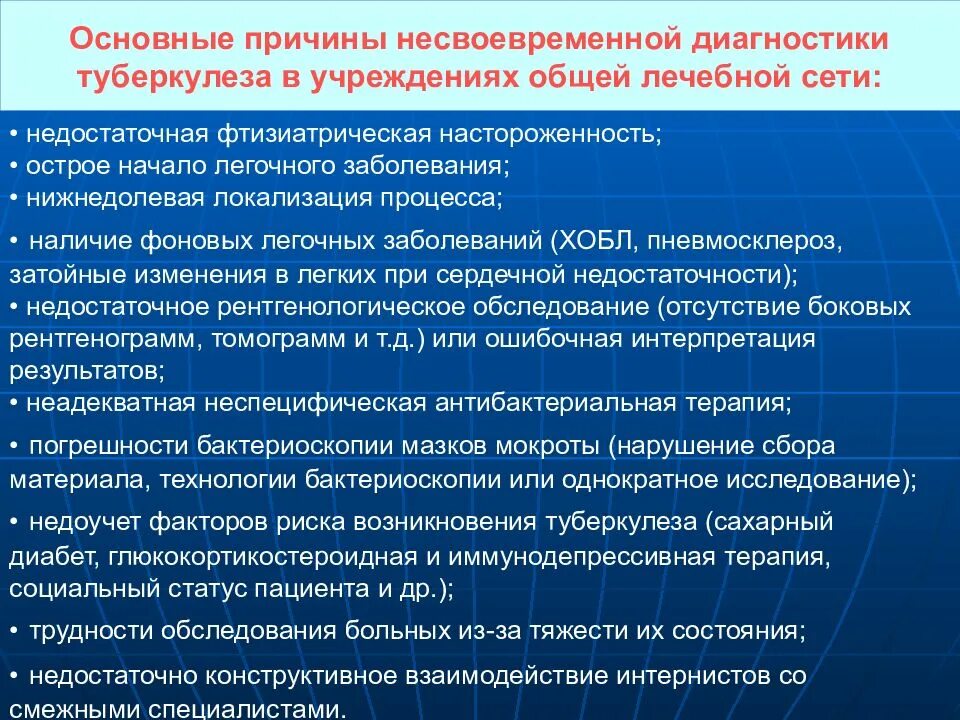 Основные причины несвоевременной диагностики туберкулеза в учреждениях общей лечебной сети:

• недостаточная фтизиатрическая настороженность;
• острое начало легочного заболевания;
• нижнедолевая локализация процесса;

• наличие фоновых легочных заболеваний (ХОБЛ, пневмосклероз, затойные изменения в легких при сердечной недостаточности);
• недостаточное рентгенологическое обследование (отсутствие боковых рентгенограмм, томограмм и т.д.) или ошибочная интерпретация результатов;
• неадекватная неспецифическая антибактериальная терапия;

• погрешности бактериоскопии мазков мокроты (нарушение сбора материала, технологии бактериоскопии или однократное исследование);

• недоучет факторов риска возникновения туберкулеза (сахарный диабет, глюкокортикостероидная и иммунодепрессивная терапия, социальный статус пациента и др.);

• трудности обследования больных из-за тяжести их состояния;

• недостаточно конструктивное взаимодействие интернистов со смежными специалистами.